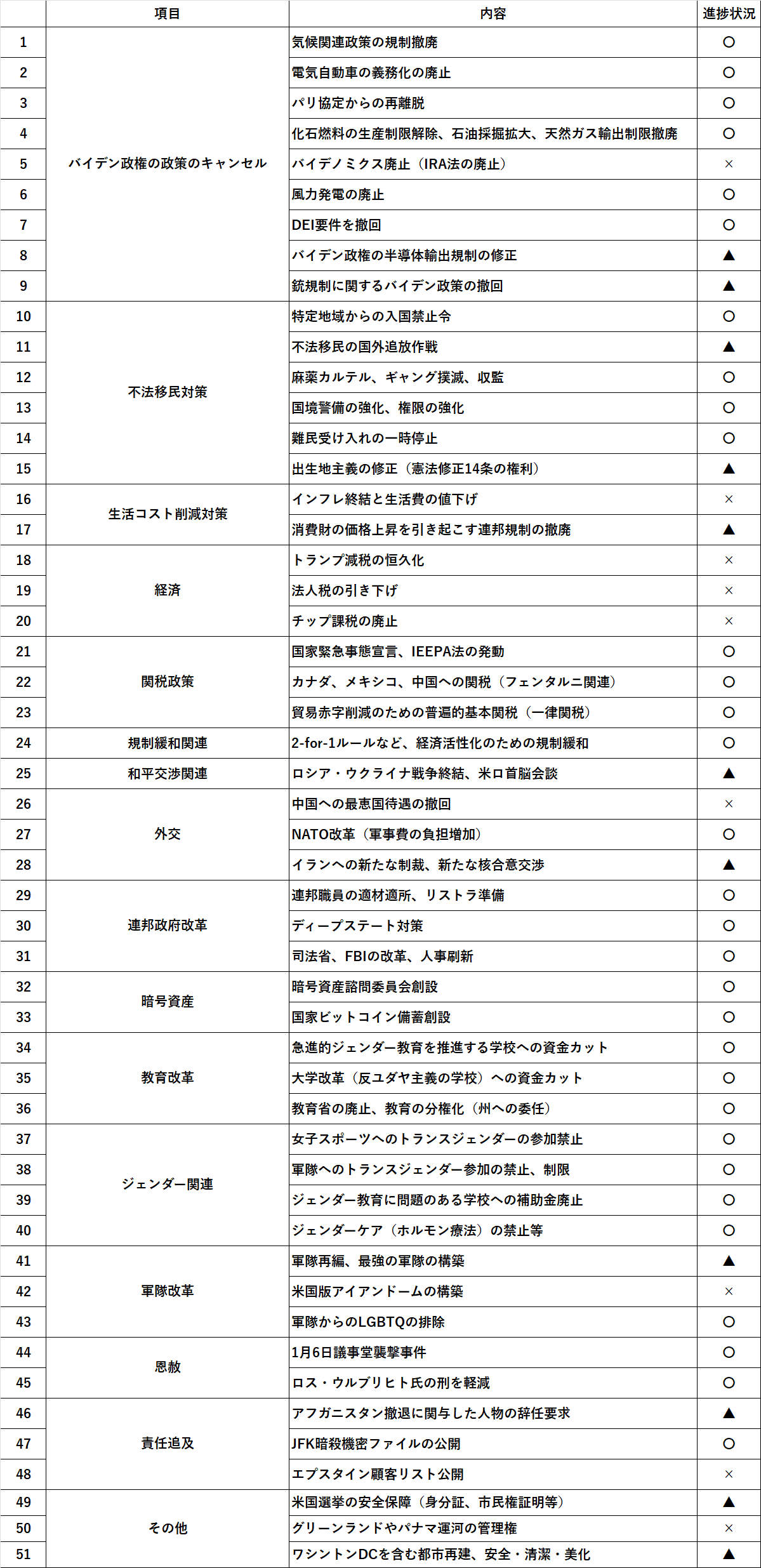 |  | 項目 | 内容 | 進捗状況 |
|---|---|---|---|
| 1 | バイデン政権の政策のキャンセル | 気候関連政策の規制撤廃 | ○ |
| 2 |  | 電気自動車の義務化の廃止 | ○ |
| 3 |  | パリ協定からの再離脱 | ○ |
| 4 |  | 化石燃料の生産制限解除、石油採掘拡大、天然ガス輸出制限撤廃 | ○ |
| 5 |  | バイデノミクス廃止（IRA法の廃止） | × |
| 6 |  | 風力発電の廃止 | ○ |
| 7 |  | DEI要件を撤回 | ○ |
| 8 |  | バイデン政権の半導体輸出規制の修正 | ▲ |
| 9 |  | 銃規制に関するバイデン政策の撤回 | ▲ |
| 10 | 不法移民対策 | 特定地域からの入国禁止令 | ○ |
| 11 |  | 不法移民の国外追放作戦 | ▲ |
| 12 |  | 麻薬カルテル、ギャング撲滅、収監 | ○ |
| 13 |  | 国境警備の強化、権限の強化 | ○ |
| 14 |  | 難民受け入れの一時停止 | ○ |
| 15 |  | 出生地主義の修正（憲法修正14条の権利） | ▲ |
| 16 | 生活コスト削減対策 | インフレ終結と生活費の値下げ | × |
| 17 |  | 消費財の価格上昇を引き起こす連邦規制の撤廃 | ▲ |
| 18 | 経済 | トランプ減税の恒久化 | × |
| 19 |  | 法人税の引き下げ | × |
| 20 |  | チップ課税の廃止 | × |
| 21 | 関税政策 | 国家緊急事態宣言、IEEPA法の発動 | ○ |
| 22 |  | カナダ、メキシコ、中国への関税（フェンタルニ関連） | ○ |
| 23 |  | 貿易赤字削減のための普遍的基本関税（一律関税） | ○ |
| 24 | 規制緩和関連 | 2-for-1ルールなど、経済活性化のための規制緩和 | ○ |
| 25 | 和平交渉関連 | ロシア・ウクライナ戦争終結、米ロ首脳会談 | ▲ |
| 26 | 外交 | 中国への最恵国待遇の撤回 | × |
| 27 |  | NATO改革（軍事費の負担増加） | ○ |
| 28 |  | イランへの新たな制裁、新たな核合意交渉 | ▲ |
| 29 | 連邦政府改革 | 連邦職員の適材適所、リストラ準備 | ○ |
| 30 |  | ディープステート対策 | ○ |
| 31 |  | 司法省、FBIの改革、人事刷新 | ○ |
| 32 | 暗号資産 | 暗号資産諮問委員会創設 | ○ |
| 33 |  | 国家ビットコイン備蓄創設 | ○ |
| 34 | 教育改革 | 急進的ジェンダー教育を推進する学校への資金カット | ○ |
| 35 |  | 大学改革（反ユダヤ主義の学校）への資金カット | ○ |
| 36 |  | 教育省の廃止、教育の分権化（州への委任） | ○ |
| 37 | ジェンダー関連 | 女子スポーツへのトランスジェンダーの参加禁止 | ○ |
| 38 |  | 軍隊へのトランスジェンダー参加の禁止、制限 | ○ |
| 39 |  | ジェンダー教育に問題のある学校への補助金廃止 | ○ |
| 40 |  | ジェンダーケア（ホルモン療法）の禁止等 | ○ |
| 41 | 軍隊改革 | 軍隊再編、最強の軍隊の構築 | ▲ |
| 42 |  | 米国版アイアンドームの構築 | × |
| 43 |  | 軍隊からのLGBTQの排除 | ○ |
| 44 | 恩赦 | 1月6日議事堂襲撃事件 | ○ |
| 45 |  | ロス・ウルブリヒト氏の刑を軽減 | ○ |
| 46 | 責任追及 | アフガニスタン撤退に関与した人物の辞任要求 | ▲ |
| 47 |  | JFK暗殺機密ファイルの公開 | ○ |
| 48 |  | エプスタイン顧客リスト公開 | × |
| 49 | その他 | 米国選挙の安全保障（身分証、市民権証明等） | ▲ |
| 50 |  | グリーンランドやパナマ運河の管理権 | × |
| 51 |  | ワシントンDCを含む都市再建、安全・清潔・美化 | ▲ |